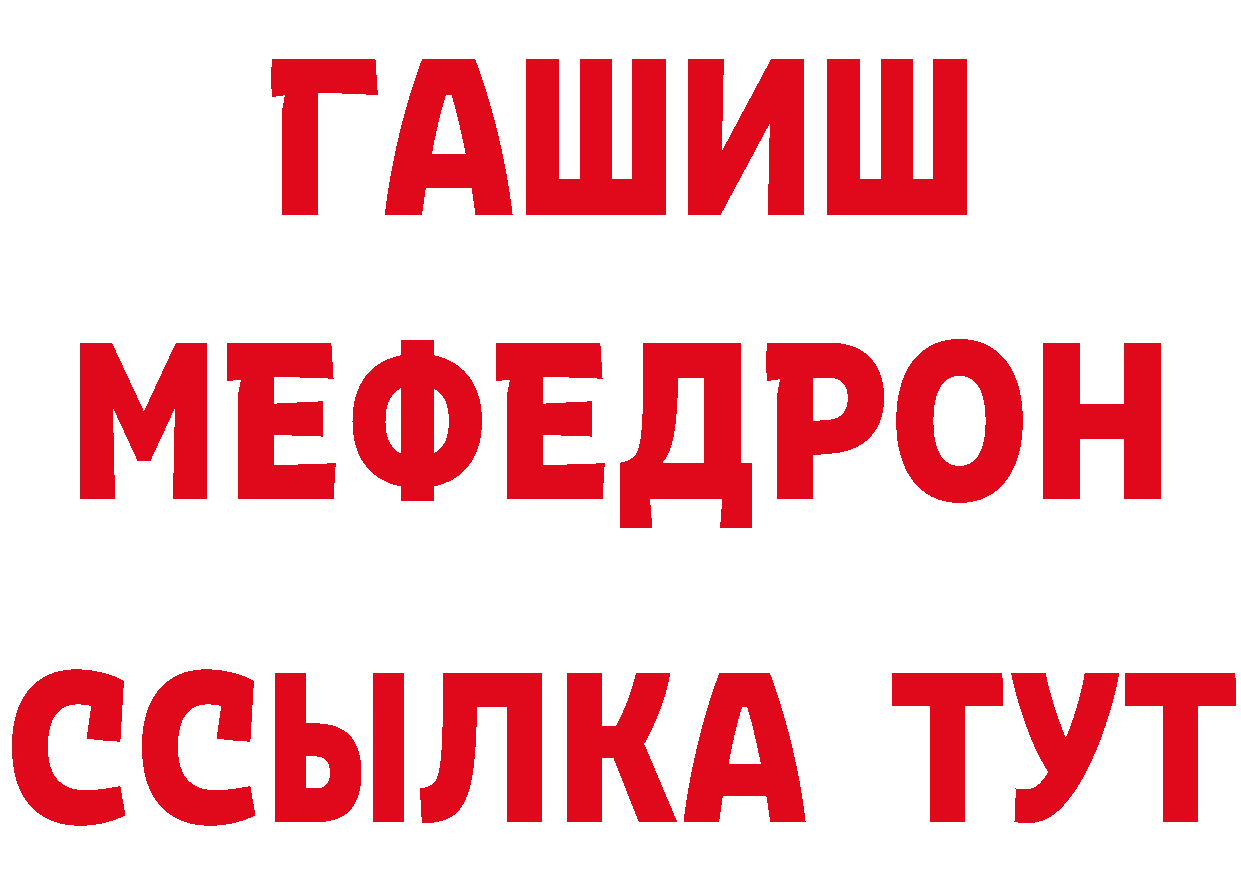 ГАШИШ
МЕФЕДРОН
ССЫЛКА ТУТ